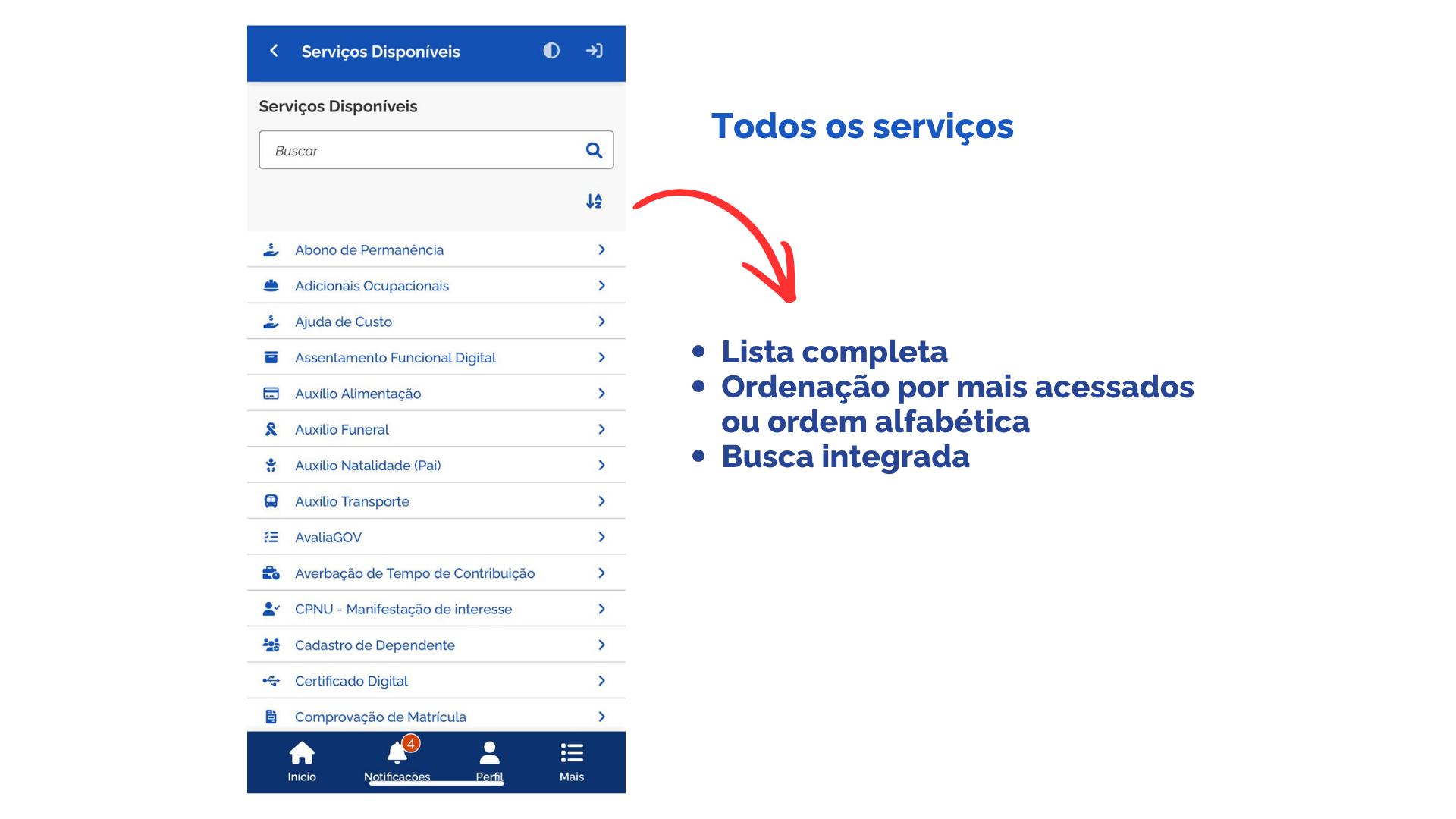 Serviços Disponíveis

Serviços Disponíveis

Buscar

Abono de Permanência

Adicionais Ocupacionais

Ajuda de Custo

Assentamento Funcional Digital

Auxílio Alimentação

Auxílio Funeral

Auxílio Natalidade (Pai)

Auxílio Transporte

AvaliaGOV

Averbação de Tempo de Contribuição

CPNU - Manifestação de interesse

Cadastro de Dependente

Certificado Digital

Comprovação de Matrícula

Início
4
Notificações
Perfil
Mais

Todos os serviços

• Lista completa
• Ordenação por mais acessados ou ordem alfabética
• Busca integrada